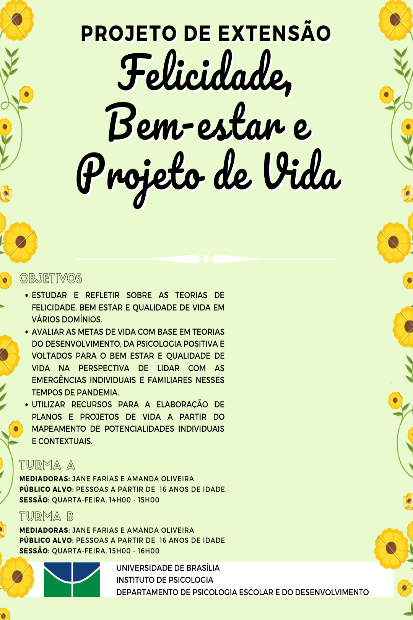 PROJETO DE EXTENSÃO

Felicidade, Bem-estar e Projeto de Vida

OBJETIVOS

• ESTUDAR E REFLETIR SOBRE AS TEORIAS DE FELICIDADE, BEM ESTAR E QUALIDADE DE VIDA EM VÁRIOS DOMÍNIOS.
• AVALIAR AS METAS DE VIDA COM BASE EM TEORIAS DO DESENVOLVIMENTO, DA PSICOLOGIA POSITIVA E VOLTADOS PARA O BEM ESTAR E QUALIDADE DE VIDA NA PERSPECTIVA DE LIDAR COM AS EMERGÊNCIAS INDIVIDUAIS E FAMILIARES NESSES TEMPOS DE PANDEMIA.
• UTILIZAR RECURSOS PARA A ELABORAÇÃO DE PLANOS E PROJETOS DE VIDA A PARTIR DO MAPEAMENTO DE POTENCIALIDADES INDIVIDUAIS E CONTEXTUAIS.

TURMA A

MEDIADORAS: JANE FARIAS E AMANDA OLIVEIRA
PÚBLICO ALVO: PESSOAS A PARTIR DE 16 ANOS DE IDADE
SESSÃO: QUARTA-FEIRA, 14H00 - 15H00

TURMA B

MEDIADORAS: JANE FARIAS E AMANDA OLIVEIRA
PÚBLICO ALVO: PESSOAS A PARTIR DE 16 ANOS DE IDADE
SESSÃO: QUARTA-FEIRA, 15H00 - 16H00

UNIVERSIDADE DE BRASÍLIA
INSTITUTO DE PSICOLOGIA
DEPARTAMENTO DE PSICOLOGIA ESCOLAR E DO DESENVOLVIMENTO